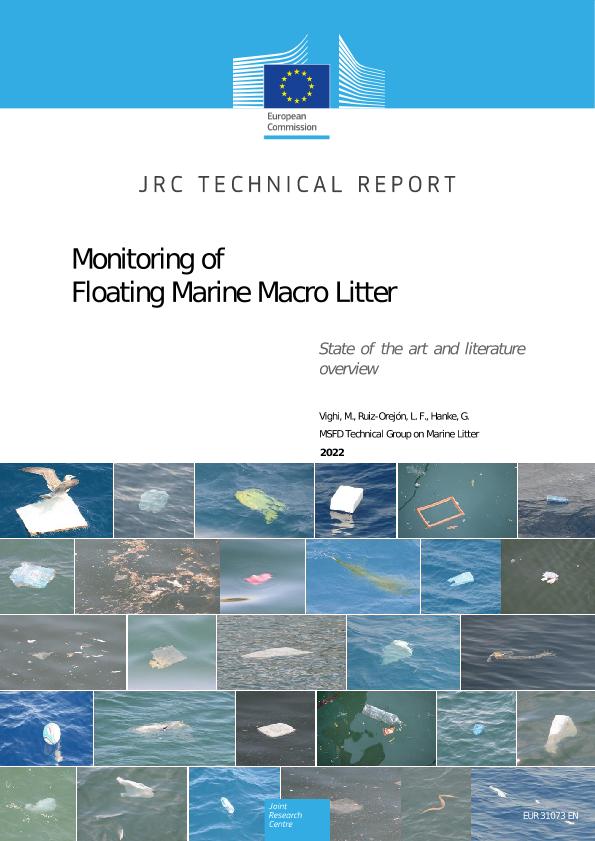 European Commission

JRC TECHNICAL REPORT

Monitoring of Floating Marine Macro Litter

State of the art and literature overview

Vighi, M., Ruiz-Orejón, L. F., Hanke, G.
MSFD Technical Group on Marine Litter
2022

Joint Research Centre

EUR 31073 EN